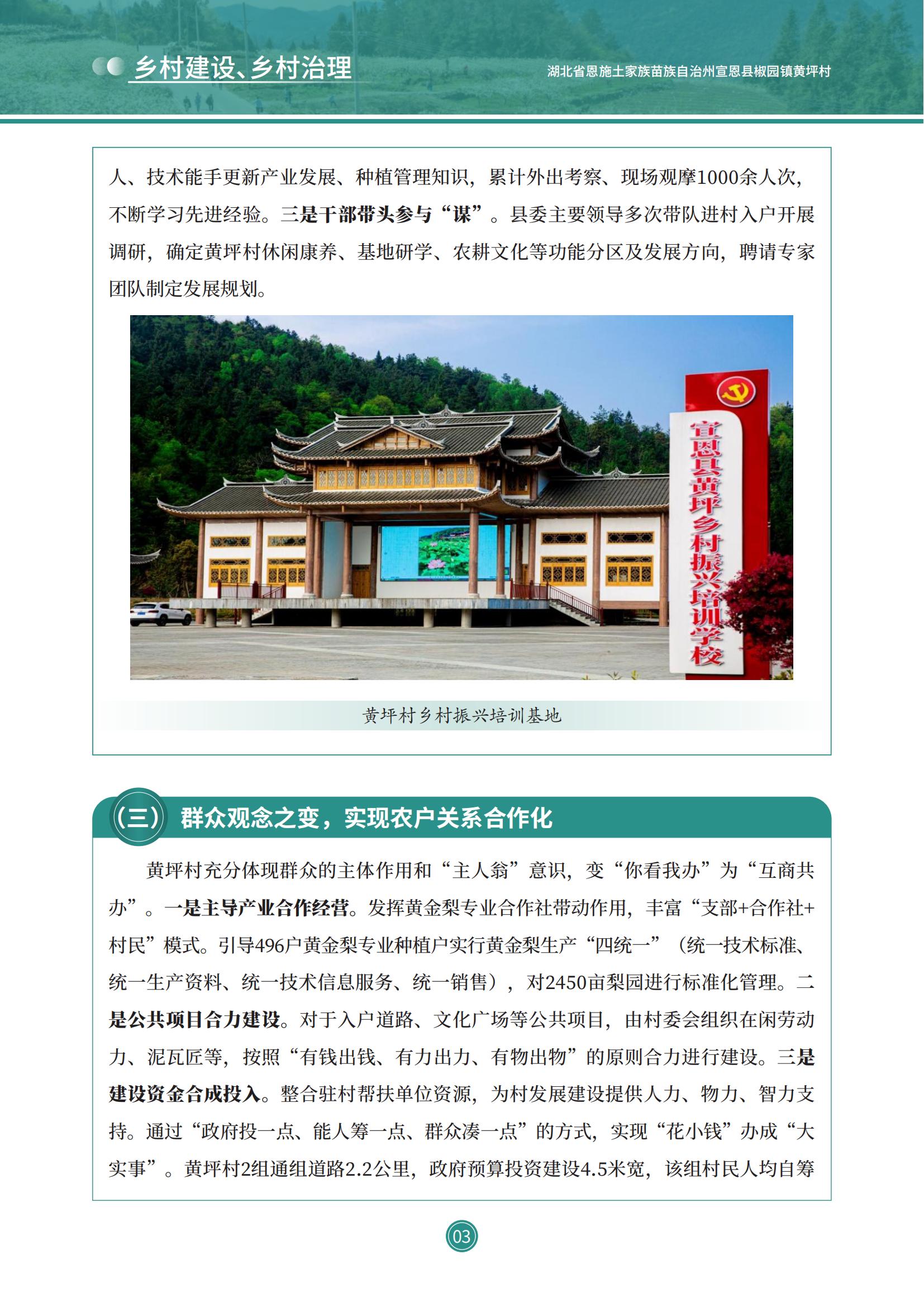 乡村建设、乡村治理

湖北省恩施土家族苗族自治州宣恩县椒园镇黄坪村

人、技术能手更新产业发展、种植管理知识，累计外出考察、现场观摩1000余人次，不断学习先进经验。三是干部带头参与“谋”。县委主要领导多次带队进村入户开展调研，确定黄坪村休闲康养、基地研学、农耕文化等功能分区及发展方向，聘请专家团队制定发展规划。

宣恩县黄坪乡村振兴培训学校

黄坪村乡村振兴培训基地

（三）群众观念之变，实现农户关系合作化

黄坪村充分体现群众的主体作用和“主人翁”意识，变“你看我办”为“互商共办”。一是主导产业合作经营。发挥黄金梨专业合作社带动作用，丰富“支部+合作社+村民”模式。引导496户黄金梨专业种植户实行黄金梨生产“四统一”（统一技术标准、统一生产资料、统一技术信息服务、统一销售），对2450亩梨园进行标准化管理。二是公共项目合力建设。对于入户道路、文化广场等公共项目，由村委会组织在闲劳动力、泥瓦匠等，按照“有钱出钱、有力出力、有物出物”的原则合力进行建设。三是建设资金合成投入。整合驻村帮扶单位资源，为村发展建设提供人力、物力、智力支持。通过“政府投一点、能人筹一点、群众凑一点”的方式，实现“花小钱”办成“大实事”。黄坪村2组通组道路2.2公里，政府预算投资建设4.5米宽，该组村民人均自筹

03